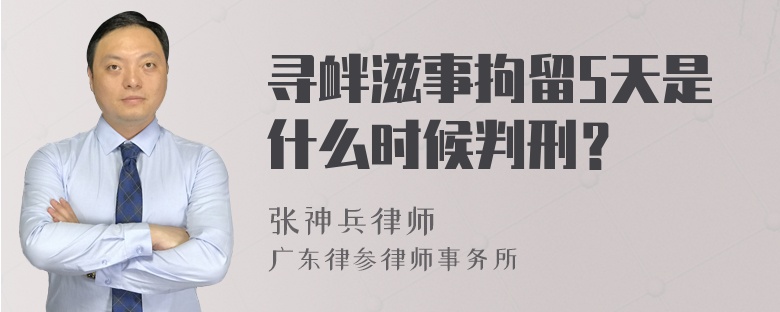 寻衅滋事拘留5天是什么时候判刑?

张神兵律师
广东律参律师事务所